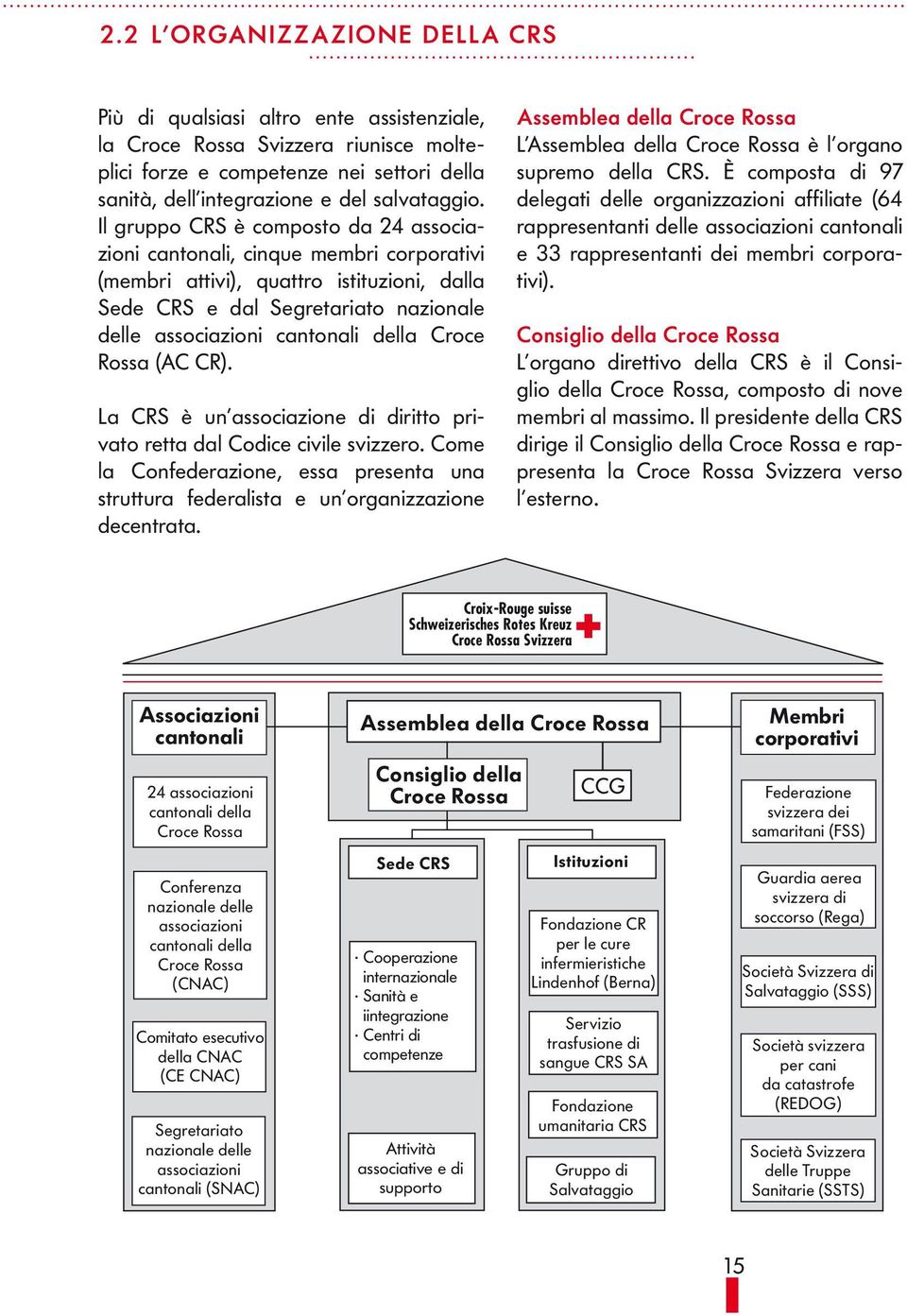 2.2 L'ORGANIZZAZIONE DELLA CRS

Più di qualsiasi altro ente assistenziale, la Croce Rossa Svizzera riunisce molteplici forze e competenze nei settori della sanità, dell'integrazione e del salvataggio. Il gruppo CRS è composto da 24 associazioni cantonali, cinque membri corporativi (membri attivi), quattro istituzioni, dalla Sede CRS e dal Segretariato nazionale delle associazioni cantonali della Croce Rossa (AC CR).

La CRS è un'associazione di diritto privato retta dal Codice civile svizzero. Come la Confederazione, essa presenta una struttura federalista e un'organizzazione decentrata.

Assemblea della Croce Rossa
L'Assemblea della Croce Rossa è l'organo supremo della CRS. È composta di 97 delegati delle organizzazioni affiliate (64 rappresentanti delle associazioni cantonali e 33 rappresentanti dei membri corporativi).

Consiglio della Croce Rossa
L'organo direttivo della CRS è il Consiglio della Croce Rossa, composto di nove membri al massimo. Il presidente della CRS dirige il Consiglio della Croce Rossa e rappresenta la Croce Rossa Svizzera verso l'esterno.

Croix-Rouge suisse
Schweizerisches Rotes Kreuz
Croce Rossa Svizzera

Associazioni cantonali

24 associazioni cantonali della Croce Rossa

Conferenza nazionale delle associazioni cantonali della Croce Rossa (CNAC)

Comitato esecutivo della CNAC (CE CNAC)

Segretariato nazionale delle associazioni cantonali (SNAC)

Assemblea della Croce Rossa

Consiglio della Croce Rossa

CCG

Sede CRS

· Cooperazione internazionale
· Sanità e iintegrazione
· Centri di competenze

Attività associative e di supporto

Istituzioni

Fondazione CR per le cure infermieristiche Lindenhof (Berna)

Servizio trasfusione di sangue CRS SA

Fondazione umanitaria CRS

Gruppo di Salvataggio

Membri corporativi

Federazione svizzera dei samaritani (FSS)

Guardia aerea svizzera di soccorso (Rega)

Società Svizzera di Salvataggio (SSS)

Società svizzera per cani da catastrofe (REDOG)

Società Svizzera delle Truppe Sanitarie (SSTS)

15